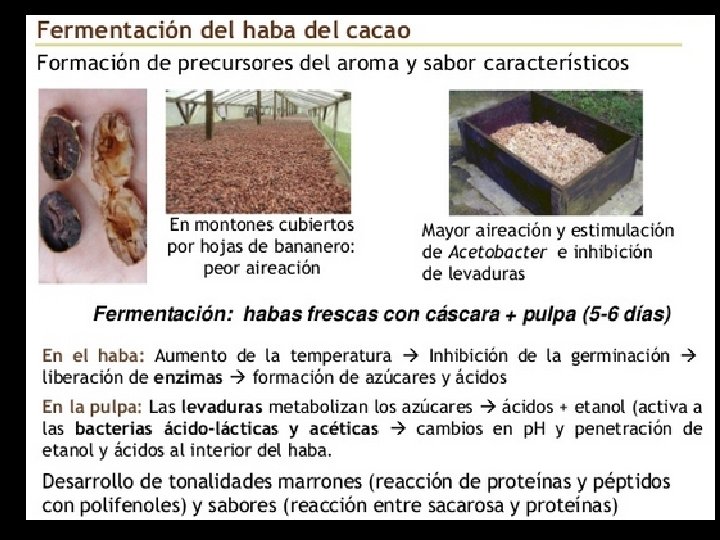 Fermentación del haba del cacao

Formación de precursores del aroma y sabor característicos

En montones cubiertos
por hojas de bananero:
peor aireación

Mayor aireación y estimulación
de Acetobacter e inhibición
de levaduras

Fermentación: habas frescas con cáscara + pulpa (5-6 días)

En el haba: Aumento de la temperatura → Inhibición de la germinación → liberación de enzimas → formación de azúcares y ácidos

En la pulpa: Las levaduras metabolizan los azúcares → ácidos + etanol (activa a las bacterias ácido-lácticas y acéticas → cambios en pH y penetración de etanol y ácidos al interior del haba.

Desarrollo de tonalidades marrones (reacción de proteínas y péptidos con polifenoles) y sabores (reacción entre sacarosa y proteínas)